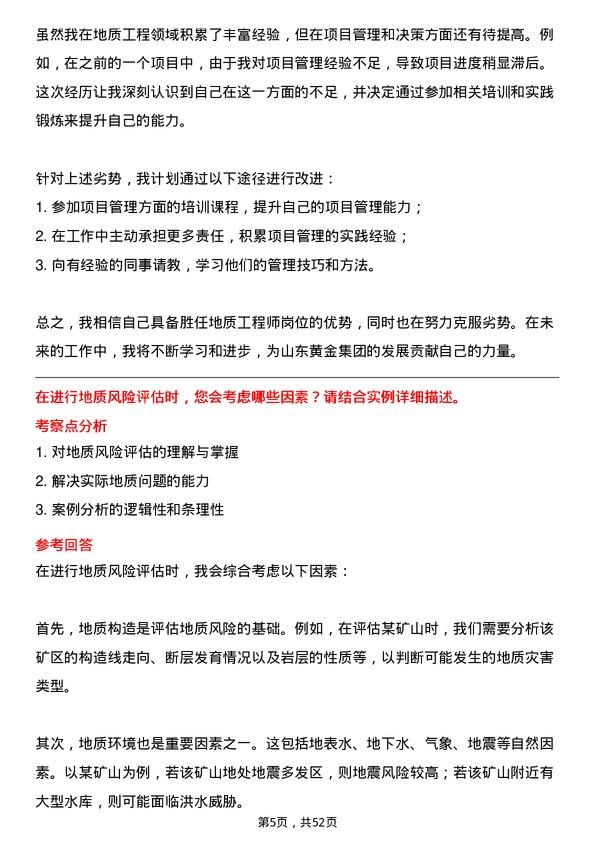 虽然我在地质工程领域积累了丰富经验，但在项目管理和决策方面还有待提高。例如，在之前的一个项目中，由于我对项目管理经验不足，导致项目进度稍显滞后。这次经历让我深刻认识到自己在这一方面的不足，并决定通过参加相关培训和实践锻炼来提升自己的能力。

针对上述劣势，我计划通过以下途径进行改进：
1. 参加项目管理方面的培训课程，提升自己的项目管理能力；
2. 在工作中主动承担更多责任，积累项目管理的实践经验；
3. 向有经验的同事请教，学习他们的管理技巧和方法。

总之，我相信自己具备胜任地质工程师岗位的优势，同时也在努力克服劣势。在未来的工作中，我将不断学习和进步，为山东黄金集团的发展贡献自己的力量。

在进行地质风险评估时，您会考虑哪些因素？请结合实例详细描述。
考察点分析
1. 对地质风险评估的理解与掌握
2. 解决实际地质问题的能力
3. 案例分析的逻辑性和条理性
参考回答
在进行地质风险评估时，我会综合考虑以下因素：

首先，地质构造是评估地质风险的基础。例如，在评估某矿山时，我们需要分析该矿区的构造线走向、断层发育情况以及岩层的性质等，以判断可能发生的地质灾害类型。

其次，地质环境也是重要因素之一。这包括地表水、地下水、气象、地震等自然因素。以某矿山为例，若该矿山地处地震多发区，则地震风险较高；若该矿山附近有大型水库，则可能面临洪水威胁。

第5页，共52页